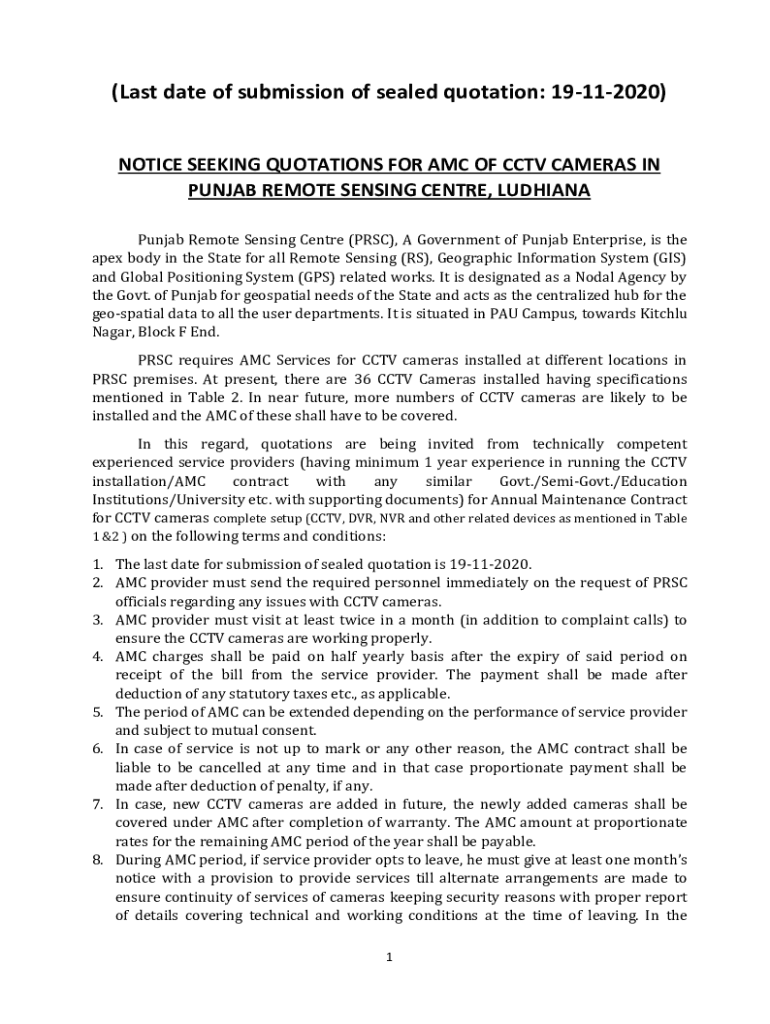 (Last date of submission of sealed quotation: 19-11-2020)

NOTICE SEEKING QUOTATIONS FOR AMC OF CCTV CAMERAS IN PUNJAB REMOTE SENSING CENTRE, LUDHIANA

Punjab Remote Sensing Centre (PRSC), A Government of Punjab Enterprise, is the apex body in the State for all Remote Sensing (RS), Geographic Information System (GIS) and Global Positioning System (GPS) related works. It is designated as a Nodal Agency by the Govt. of Punjab for geospatial needs of the State and acts as the centralized hub for the geo-spatial data to all the user departments. It is situated in PAU Campus, towards Kitchlu Nagar, Block F End.

PRSC requires AMC Services for CCTV cameras installed at different locations in PRSC premises. At present, there are 36 CCTV Cameras installed having specifications mentioned in Table 2. In near future, more numbers of CCTV cameras are likely to be installed and the AMC of these shall have to be covered.

In this regard, quotations are being invited from technically competent experienced service providers (having minimum 1 year experience in running the CCTV installation/AMC contract with any similar Govt./Semi-Govt./Education Institutions/University etc. with supporting documents) for Annual Maintenance Contract for CCTV cameras complete setup (CCTV, DVR, NVR and other related devices as mentioned in Table 1 &2 ) on the following terms and conditions:

1. The last date for submission of sealed quotation is 19-11-2020.
2. AMC provider must send the required personnel immediately on the request of PRSC officials regarding any issues with CCTV cameras.
3. AMC provider must visit at least twice in a month (in addition to complaint calls) to ensure the CCTV cameras are working properly.
4. AMC charges shall be paid on half yearly basis after the expiry of said period on receipt of the bill from the service provider. The payment shall be made after deduction of any statutory taxes etc., as applicable.
5. The period of AMC can be extended depending on the performance of service provider and subject to mutual consent.
6. In case of service is not up to mark or any other reason, the AMC contract shall be liable to be cancelled at any time and in that case proportionate payment shall be made after deduction of penalty, if any.
7. In case, new CCTV cameras are added in future, the newly added cameras shall be covered under AMC after completion of warranty. The AMC amount at proportionate rates for the remaining AMC period of the year shall be payable.
8. During AMC period, if service provider opts to leave, he must give at least one month's notice with a provision to provide services till alternate arrangements are made to ensure continuity of services of cameras keeping security reasons with proper report of details covering technical and working conditions at the time of leaving. In the

1